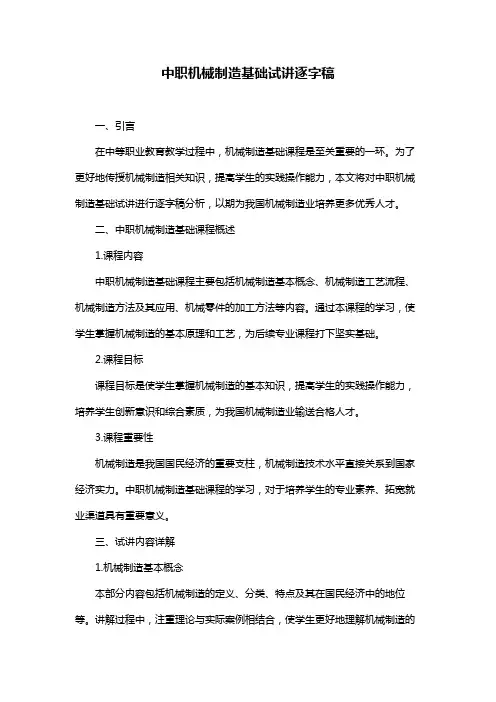 中职机械制造基础试讲逐字稿

一、引言

在中等职业教育教学过程中，机械制造基础课程是至关重要的一环。为了更好地传授机械制造相关知识，提高学生的实践操作能力，本文将对中职机械制造基础试讲进行逐字稿分析，以期为我国机械制造业培养更多优秀人才。

二、中职机械制造基础课程概述

1.课程内容

中职机械制造基础课程主要包括机械制造基本概念、机械制造工艺流程、机械制造方法及其应用、机械零件的加工方法等内容。通过本课程的学习，使学生掌握机械制造的基本原理和工艺，为后续专业课程打下坚实基础。

2.课程目标

课程目标是使学生掌握机械制造的基本知识，提高学生的实践操作能力，培养学生创新意识和综合素质，为我国机械制造业输送合格人才。

3.课程重要性

机械制造是我国国民经济的重要支柱，机械制造技术水平直接关系到国家经济实力。中职机械制造基础课程的学习，对于培养学生的专业素养、拓宽就业渠道具有重要意义。

三、试讲内容详解

1.机械制造基本概念

本部分内容包括机械制造的定义、分类、特点及其在国民经济中的地位等。讲解过程中，注重理论与实际案例相结合，使学生更好地理解机械制造的